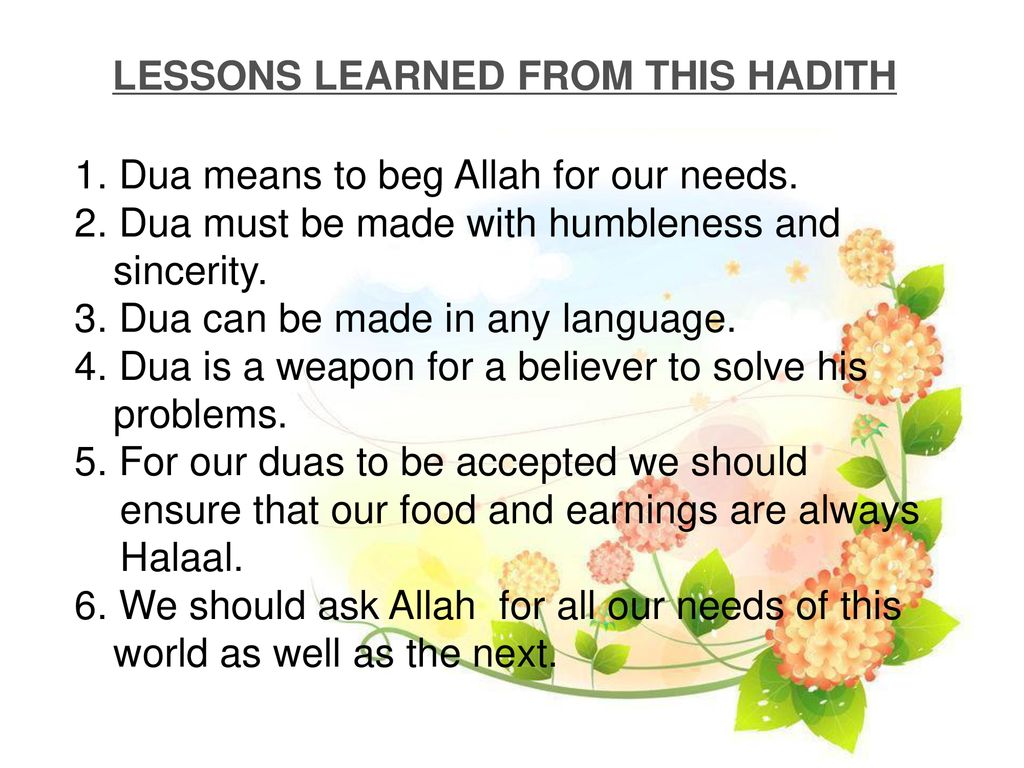 LESSONS LEARNED FROM THIS HADITH

1. Dua means to beg Allah for our needs.
2. Dua must be made with humbleness and sincerity.
3. Dua can be made in any language.
4. Dua is a weapon for a believer to solve his problems.
5. For our duas to be accepted we should ensure that our food and earnings are always Halaal.
6. We should ask Allah for all our needs of this world as well as the next.